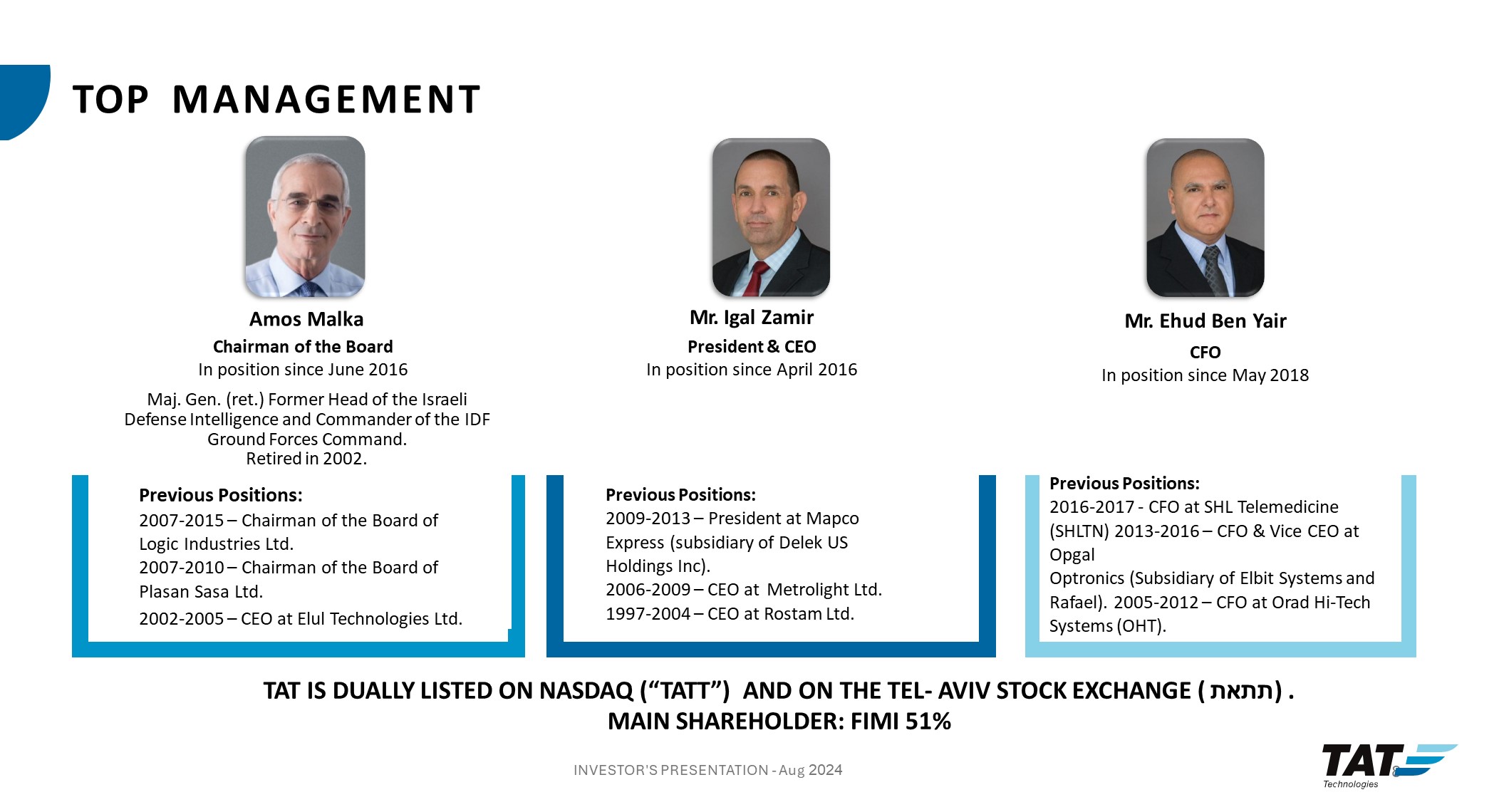 TOP MANAGEMENT

Amos Malka
Chairman of the Board
In position since June 2016

Maj. Gen. (ret.) Former Head of the Israeli Defense Intelligence and Commander of the IDF Ground Forces Command.
Retired in 2002.

Previous Positions:
2007-2015 – Chairman of the Board of Logic Industries Ltd.
2007-2010 – Chairman of the Board of Plasan Sasa Ltd.
2002-2005 – CEO at Elul Technologies Ltd.

Mr. Igal Zamir
President & CEO
In position since April 2016

Previous Positions:
2009-2013 – President at Mapco Express (subsidiary of Delek US Holdings Inc).
2006-2009 – CEO at Metrolight Ltd.
1997-2004 – CEO at Rostam Ltd.

Mr. Ehud Ben Yair
CFO
In position since May 2018

Previous Positions:
2016-2017 - CFO at SHL Telemedicine (SHLTN) 2013-2016 – CFO & Vice CEO at Opgal
Optronics (Subsidiary of Elbit Systems and Rafael). 2005-2012 – CFO at Orad Hi-Tech Systems (OHT).

TAT IS DUALLY LISTED ON NASDAQ ("TATT") AND ON THE TEL- AVIV STOCK EXCHANGE (תתאת) .
MAIN SHAREHOLDER: FIMI 51%

INVESTOR'S PRESENTATION - Aug 2024

TAT
Technologies